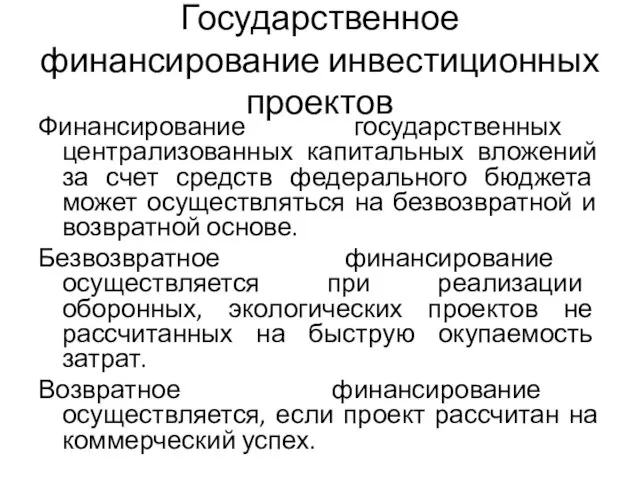 Государственное финансирование инвестиционных проектов

Финансирование государственных централизованных капитальных вложений за счет средств федерального бюджета может осуществляться на безвозвратной и возвратной основе.

Безвозвратное финансирование осуществляется при реализации оборонных, экологических проектов не рассчитанных на быструю окупаемость затрат.

Возвратное финансирование осуществляется, если проект рассчитан на коммерческий успех.